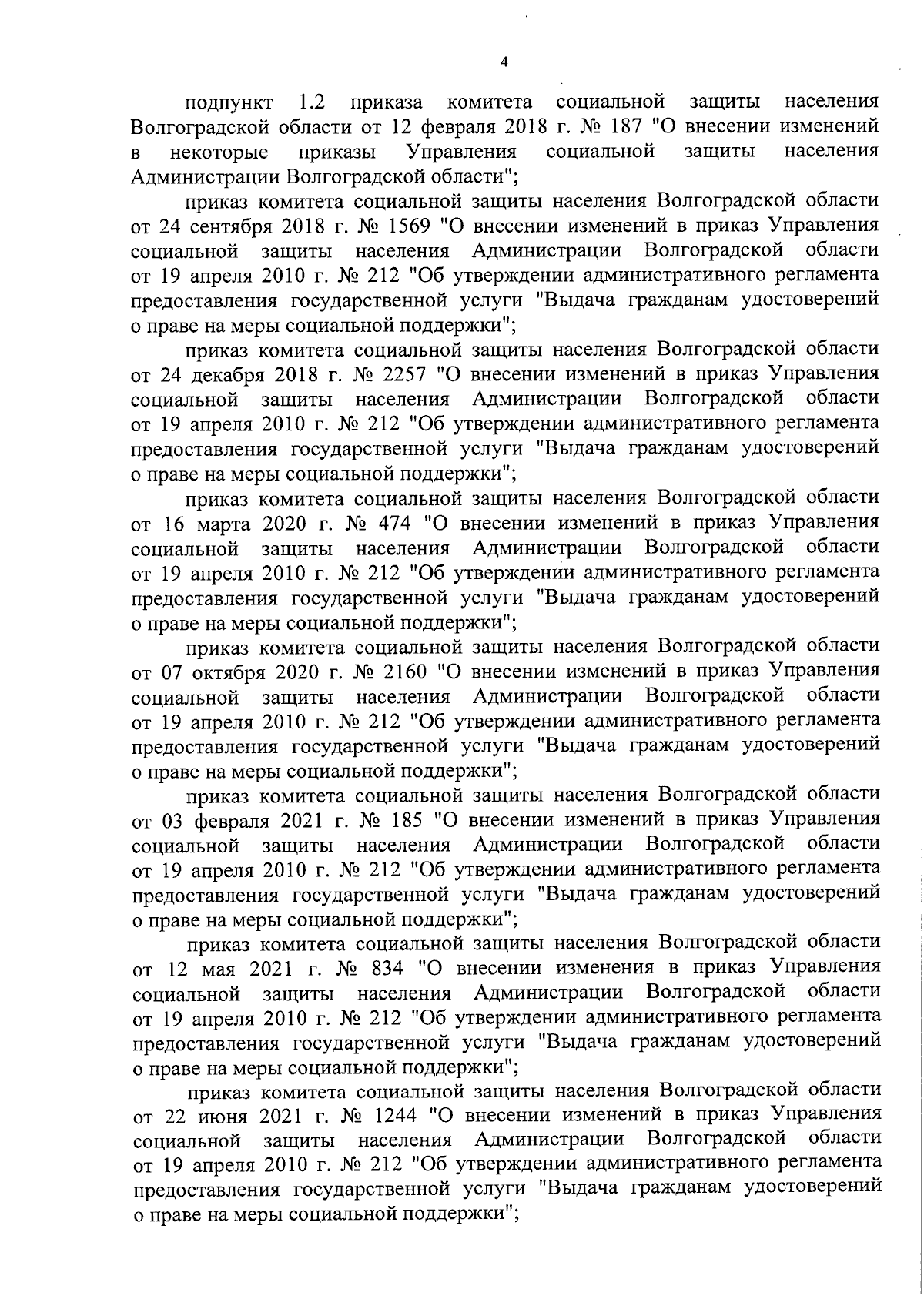 4

подпункт 1.2 приказа комитета социальной защиты населения Волгоградской области от 12 февраля 2018 г. № 187 "О внесении изменений в некоторые приказы Управления социальной защиты населения Администрации Волгоградской области";

приказ комитета социальной защиты населения Волгоградской области от 24 сентября 2018 г. № 1569 "О внесении изменений в приказ Управления социальной защиты населения Администрации Волгоградской области от 19 апреля 2010 г. № 212 "Об утверждении административного регламента предоставления государственной услуги "Выдача гражданам удостоверений о праве на меры социальной поддержки";

приказ комитета социальной защиты населения Волгоградской области от 24 декабря 2018 г. № 2257 "О внесении изменений в приказ Управления социальной защиты населения Администрации Волгоградской области от 19 апреля 2010 г. № 212 "Об утверждении административного регламента предоставления государственной услуги "Выдача гражданам удостоверений о праве на меры социальной поддержки";

приказ комитета социальной защиты населения Волгоградской области от 16 марта 2020 г. № 474 "О внесении изменений в приказ Управления социальной защиты населения Администрации Волгоградской области от 19 апреля 2010 г. № 212 "Об утверждении административного регламента предоставления государственной услуги "Выдача гражданам удостоверений о праве на меры социальной поддержки";

приказ комитета социальной защиты населения Волгоградской области от 07 октября 2020 г. № 2160 "О внесении изменений в приказ Управления социальной защиты населения Администрации Волгоградской области от 19 апреля 2010 г. № 212 "Об утверждении административного регламента предоставления государственной услуги "Выдача гражданам удостоверений о праве на меры социальной поддержки";

приказ комитета социальной защиты населения Волгоградской области от 03 февраля 2021 г. № 185 "О внесении изменений в приказ Управления социальной защиты населения Администрации Волгоградской области от 19 апреля 2010 г. № 212 "Об утверждении административного регламента предоставления государственной услуги "Выдача гражданам удостоверений о праве на меры социальной поддержки";

приказ комитета социальной защиты населения Волгоградской области от 12 мая 2021 г. № 834 "О внесении изменения в приказ Управления социальной защиты населения Администрации Волгоградской области от 19 апреля 2010 г. № 212 "Об утверждении административного регламента предоставления государственной услуги "Выдача гражданам удостоверений о праве на меры социальной поддержки";

приказ комитета социальной защиты населения Волгоградской области от 22 июня 2021 г. № 1244 "О внесении изменений в приказ Управления социальной защиты населения Администрации Волгоградской области от 19 апреля 2010 г. № 212 "Об утверждении административного регламента предоставления государственной услуги "Выдача гражданам удостоверений о праве на меры социальной поддержки";